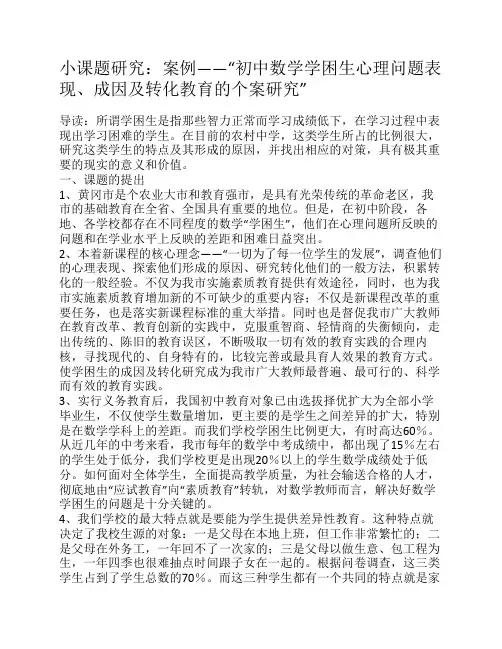 小课题研究：案例——“初中数学学困生心理问题表现、成因及转化教育的个案研究”

导读：所谓学困生是指那些智力正常而学习成绩低下，在学习过程中表现出学习困难的学生。在目前的农村中学，这类学生所占的比例很大，研究这类学生的特点及其形成的原因，并找出相应的对策，具有极其重要的现实的意义和价值。

一、课题的提出

1、黄冈市是个农业大市和教育强市，是具有光荣传统的革命老区，我市的基础教育在全省、全国具有重要的地位。但是，在初中阶段，各地、各学校都存在不同程度的数学“学困生”，他们在心理问题所反映的问题和在学业水平上反映的差距和困难日益突出。

2、本着新课程的核心理念——“一切为了每一位学生的发展”，调查他们的心理表现、探索他们形成的原因、研究转化他们的一般方法，积累转化的一般经验。不仅为我市实施素质教育提供有效途径，同时，也为我市实施素质教育增加新的不可缺少的重要内容；不仅是新课程改革的重要任务，也是落实新课程标准的重大举措。同时也是督促我市广大教师在教育改革、教育创新的实践中，克服重智商、轻情商的失衡倾向，走出传统的、陈旧的教育误区，不断吸取一切有效的教育实践的合理内核，寻找现代的、自身特有的，比较完善或最具育人效果的教育方式。使学困生的成因及转化研究成为我市广大教师最普遍、最可行的、科学而有效的教育实践。

3、实行义务教育后，我国初中教育对象已由选拔择优扩大为全部小学毕业生，不仅使学生数量增加，更主要的是学生之间差异的扩大，特别是在数学学科上的差距。而我们学校学困生比例更大，有时高达60%。从近几年的中考来看，我市每年的数学中考成绩中，都出现了15%左右的学生处于低分，我们学校更是出现20%以上的学生数学成绩处于低分。如何面对全体学生，全面提高教学质量，为社会输送合格的人才，彻底地由“应试教育”向“素质教育”转轨，对数学教师而言，解决好数学学困生的问题是十分关键的。

4、我们学校的最大特点就是要能为学生提供差异性教育。这种特点就决定了我校生源的对象：一是父母在本地上班，但工作非常繁忙的；二是父母在外务工，一年回不了一次家的；三是父母以做生意、包工程为生，一年四季也很难抽点时间跟子女在一起的。根据问卷调查，这三类学生占到了学生总数的70%。而这三种学生都有一个共同的特点就是家